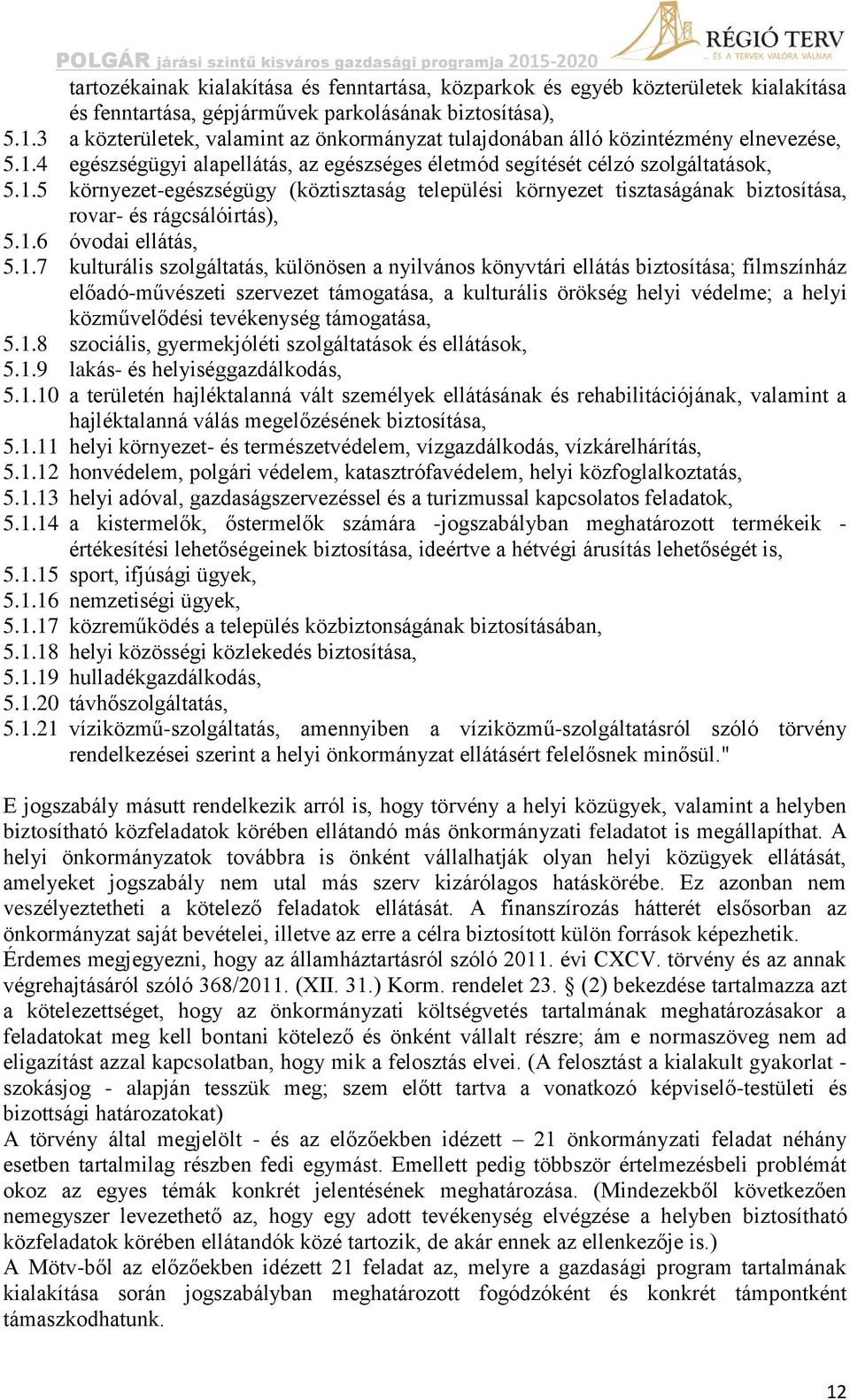 POLGÁR járási szintű kisváros gazdasági programja 2015-2020

RÉGIÓ TERV
... ÉS A TERVEK VALÓRA VÁLNAK

tartozékainak kialakítása és fenntartása, közparkok és egyéb közterületek kialakítása és fenntartása, gépjárművek parkolásának biztosítása),
5.1.3 a közterületek, valamint az önkormányzat tulajdonában álló közintézmény elnevezése,
5.1.4 egészségügyi alapellátás, az egészséges életmód segítését célzó szolgáltatások,
5.1.5 környezet-egészségügy (köztisztaság települési környezet tisztaságának biztosítása, rovar- és rágcsálóirtás),
5.1.6 óvodai ellátás,
5.1.7 kulturális szolgáltatás, különösen a nyilvános könyvtári ellátás biztosítása; filmszínház előadó-művészeti szervezet támogatása, a kulturális örökség helyi védelme; a helyi közművelődési tevékenység támogatása,
5.1.8 szociális, gyermekjóléti szolgáltatások és ellátások,
5.1.9 lakás- és helyiséggazdálkodás,
5.1.10 a területén hajléktalanná vált személyek ellátásának és rehabilitációjának, valamint a hajléktalanná válás megelőzésének biztosítása,
5.1.11 helyi környezet- és természetvédelem, vízgazdálkodás, vízkárelhárítás,
5.1.12 honvédelem, polgári védelem, katasztrófavédelem, helyi közfoglalkoztatás,
5.1.13 helyi adóval, gazdaságszervezéssel és a turizmussal kapcsolatos feladatok,
5.1.14 a kistermelők, őstermelők számára -jogszabályban meghatározott termékeik - értékesítési lehetőségeinek biztosítása, ideértve a hétvégi árusítás lehetőségét is,
5.1.15 sport, ifjúsági ügyek,
5.1.16 nemzetiségi ügyek,
5.1.17 közreműködés a település közbiztonságának biztosításában,
5.1.18 helyi közösségi közlekedés biztosítása,
5.1.19 hulladékgazdálkodás,
5.1.20 távhőszolgáltatás,
5.1.21 víziközmű-szolgáltatás, amennyiben a víziközmű-szolgáltatásról szóló törvény rendelkezései szerint a helyi önkormányzat ellátásért felelősnek minősül."

E jogszabály másutt rendelkezik arról is, hogy törvény a helyi közügyek, valamint a helyben biztosítható közfeladatok körében ellátandó más önkormányzati feladatot is megállapíthat. A helyi önkormányzatok továbbra is önként vállalhatják olyan helyi közügyek ellátását, amelyeket jogszabály nem utal más szerv kizárólagos hatáskörébe. Ez azonban nem veszélyeztetheti a kötelező feladatok ellátását. A finanszírozás hátterét elsősorban az önkormányzat saját bevételei, illetve az erre a célra biztosított külön források képezhetik.
Érdemes megjegyezni, hogy az államháztartásról szóló 2011. évi CXCV. törvény és az annak végrehajtásáról szóló 368/2011. (XII. 31.) Korm. rendelet 23. § (2) bekezdése tartalmazza azt a kötelezettséget, hogy az önkormányzati költségvetés tartalmának meghatározásakor a feladatokat meg kell bontani kötelező és önként vállalt részre; ám e normaszöveg nem ad eligazítást azzal kapcsolatban, hogy mik a felosztás elvei. (A felosztást a kialakult gyakorlat - szokásjog - alapján tesszük meg; szem előtt tartva a vonatkozó képviselő-testületi és bizottsági határozatokat)
A törvény által megjelölt - és az előzőekben idézett – 21 önkormányzati feladat néhány esetben tartalmilag részben fedi egymást. Emellett pedig többször értelmezésbeli problémát okoz az egyes témák konkrét jelentésének meghatározása. (Mindezekből következően nemegyszer levezethető az, hogy egy adott tevékenység elvégzése a helyben biztosítható közfeladatok körében ellátandók közé tartozik, de akár ennek az ellenkezője is.)
A Mötv-ből az előzőekben idézett 21 feladat az, melyre a gazdasági program tartalmának kialakítása során jogszabályban meghatározott fogódzóként és konkrét támpontként támaszkodhatunk.

12